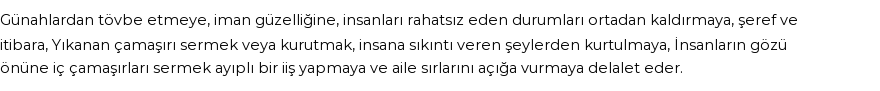 Günahlardan tövbe etmeye, iman güzelliğine, insanları rahatsız eden durumları ortadan kaldırmaya, şeref ve itibara, Yıkanan çamaşırı sermek veya kurutmak, insana sıkıntı veren şeylerden kurtulmaya, İnsanların gözü önüne iç çamaşırları sermek ayıplı bir iiş yapmaya ve aile sırlarını açığa vurmaya delalet eder.